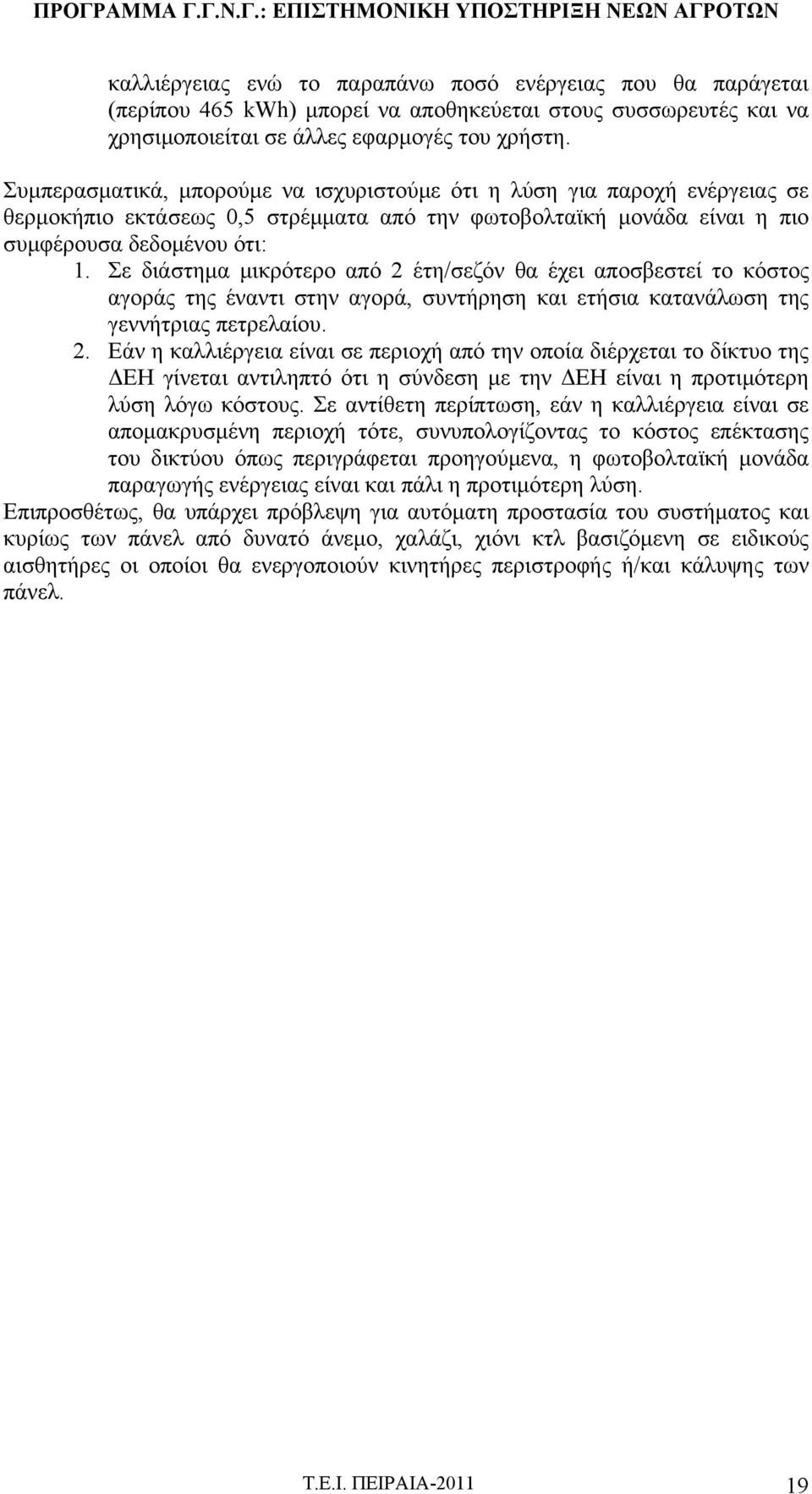 ΠΡΟΓΡΑΜΜΑ Γ.Γ.Ν.Γ.: ΕΠΙΣΤΗΜΟΝΙΚΗ ΥΠΟΣΤΗΡΙΞΗ ΝΕΩΝ ΑΓΡΟΤΩΝ

καλλιέργειας ενώ το παραπάνω ποσό ενέργειας που θα παράγεται (περίπου 465 kWh) μπορεί να αποθηκεύεται στους συσσωρευτές και να χρησιμοποιείται σε άλλες εφαρμογές του χρήστη.

Συμπερασματικά, μπορούμε να ισχυριστούμε ότι η λύση για παροχή ενέργειας σε θερμοκήπιο εκτάσεως 0,5 στρέμματα από την φωτοβολταϊκή μονάδα είναι η πιο συμφέρουσα δεδομένου ότι:

1. Σε διάστημα μικρότερο από 2 έτη/σεζόν θα έχει αποσβεστεί το κόστος αγοράς της έναντι στην αγορά, συντήρηση και ετήσια κατανάλωση της γεννήτριας πετρελαίου.

2. Εάν η καλλιέργεια είναι σε περιοχή από την οποία διέρχεται το δίκτυο της ΔΕΗ γίνεται αντιληπτό ότι η σύνδεση με την ΔΕΗ είναι η προτιμότερη λύση λόγω κόστους. Σε αντίθετη περίπτωση, εάν η καλλιέργεια είναι σε απομακρυσμένη περιοχή τότε, συνυπολογίζοντας το κόστος επέκτασης του δικτύου όπως περιγράφεται προηγούμενα, η φωτοβολταϊκή μονάδα παραγωγής ενέργειας είναι και πάλι η προτιμότερη λύση.

Επιπροσθέτως, θα υπάρχει πρόβλεψη για αυτόματη προστασία του συστήματος και κυρίως των πάνελ από δυνατό άνεμο, χαλάζι, χιόνι κτλ βασιζόμενη σε ειδικούς αισθητήρες οι οποίοι θα ενεργοποιούν κινητήρες περιστροφής ή/και κάλυψης των πάνελ.

Τ.Ε.Ι. ΠΕΙΡΑΙΑ-2011 19